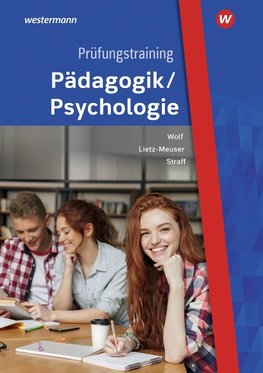 westermann

W

Prüfungstraining

Pädagogik/
Psychologie

Wolf
Lietz-Meuser
Straff